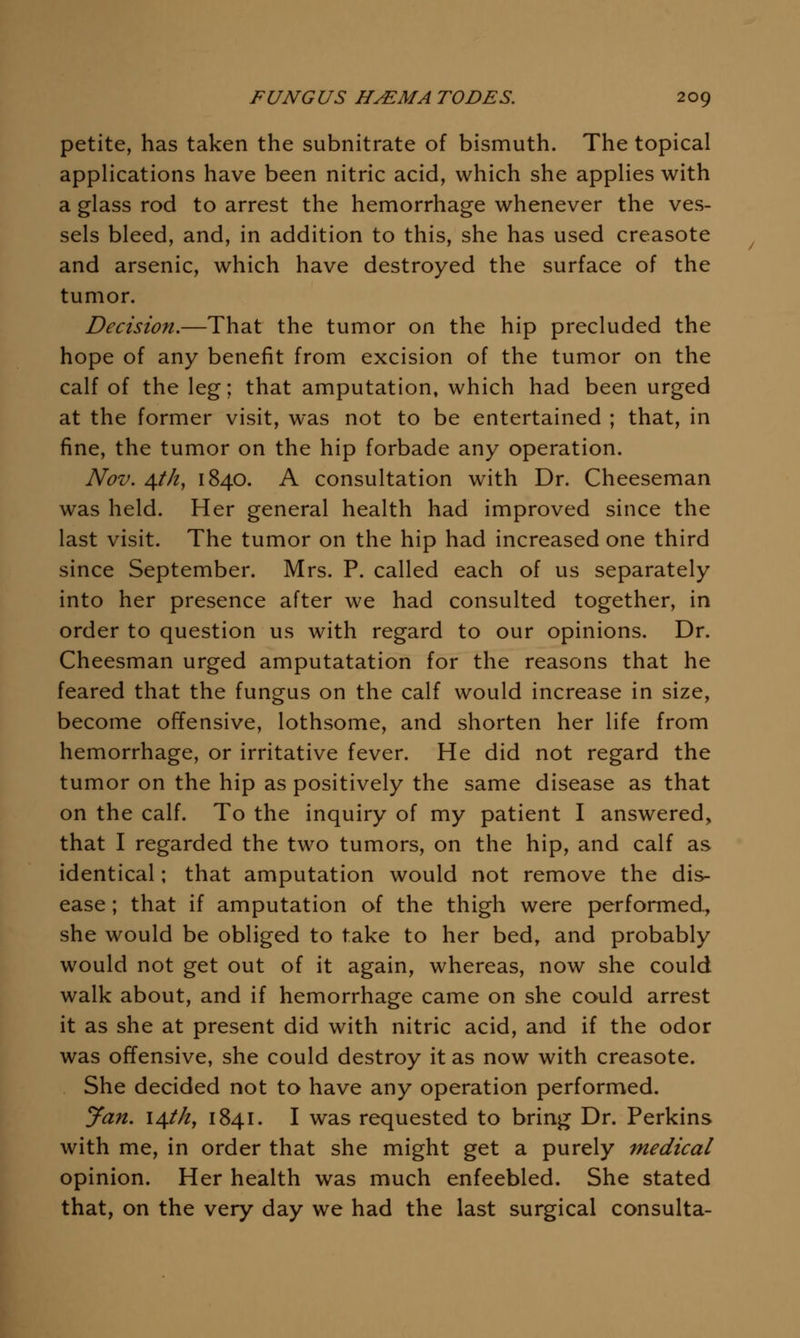 FUNGUS HÆMATODES. 209

petite, has taken the subnitrate of bismuth. The topical applications have been nitric acid, which she applies with a glass rod to arrest the hemorrhage whenever the vessels bleed, and, in addition to this, she has used creasote and arsenic, which have destroyed the surface of the tumor.

Decision.—That the tumor on the hip precluded the hope of any benefit from excision of the tumor on the calf of the leg; that amputation, which had been urged at the former visit, was not to be entertained ; that, in fine, the tumor on the hip forbade any operation.

Nov. 4th, 1840. A consultation with Dr. Cheeseman was held. Her general health had improved since the last visit. The tumor on the hip had increased one third since September. Mrs. P. called each of us separately into her presence after we had consulted together, in order to question us with regard to our opinions. Dr. Cheesman urged amputatation for the reasons that he feared that the fungus on the calf would increase in size, become offensive, lothsome, and shorten her life from hemorrhage, or irritative fever. He did not regard the tumor on the hip as positively the same disease as that on the calf. To the inquiry of my patient I answered, that I regarded the two tumors, on the hip, and calf as identical; that amputation would not remove the disease; that if amputation of the thigh were performed, she would be obliged to take to her bed, and probably would not get out of it again, whereas, now she could walk about, and if hemorrhage came on she could arrest it as she at present did with nitric acid, and if the odor was offensive, she could destroy it as now with creasote. She decided not to have any operation performed.

Jan. 14th, 1841. I was requested to bring Dr. Perkins with me, in order that she might get a purely medical opinion. Her health was much enfeebled. She stated that, on the very day we had the last surgical consulta-